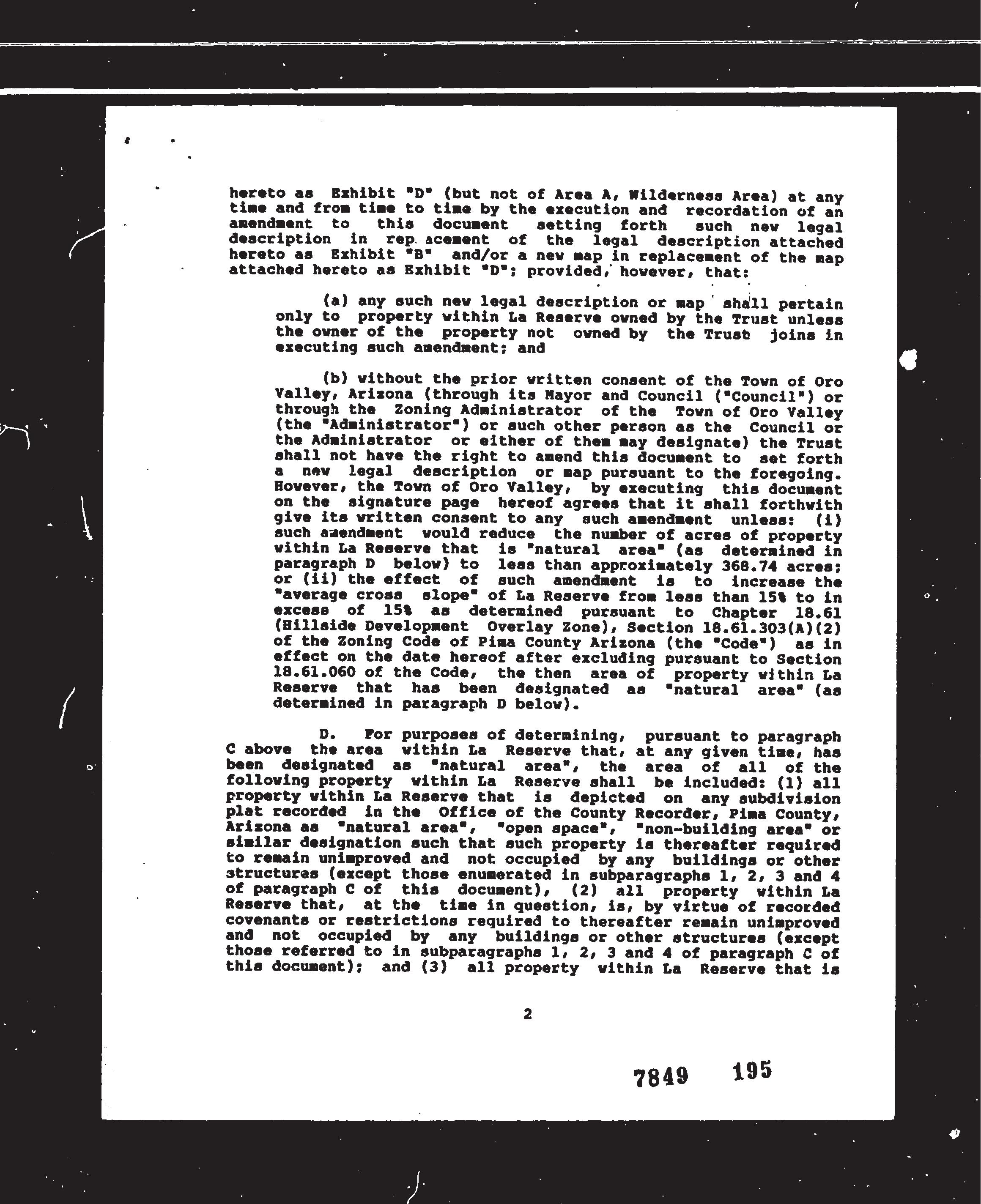 hereto as Exhibit "D" (but not of Area A, Wilderness Area) at any time and from time to time by the execution and recordation of an amendment to this document setting forth such new legal description in rep acement of the legal description attached hereto as Exhibit "B" and/or a new map in replacement of the map attached hereto as Exhibit "D"; provided, however, that:

(a) any such new legal description or map shall pertain only to property within La Reserve owned by the Trust unless the owner of the property not owned by the Trust joins in executing such amendment; and

(b) without the prior written consent of the Town of Oro Valley, Arizona (through its Mayor and Council ("Council") or through the Zoning Administrator of the Town of Oro Valley (the "Administrator") or such other person as the Council or the Administrator or either of them may designate) the Trust shall not have the right to amend this document to set forth a new legal description or map pursuant to the foregoing. However, the Town of Oro Valley, by executing this document on the signature page hereof agrees that it shall forthwith give its written consent to any such amendment unless: (i) such amendment would reduce the number of acres of property within La Reserve that is "natural area" (as determined in paragraph D below) to less than approximately 368.74 acres; or (ii) the effect of such amendment is to increase the "average cross slope" of La Reserve from less than 15% to in excess of 15% as determined pursuant to Chapter 18.61 (Hillside Development Overlay Zone), Section 18.61.303(A)(2) of the Zoning Code of Pima County Arizona (the "Code") as in effect on the date hereof after excluding pursuant to Section 18.61.060 of the Code, the then area of property within La Reserve that has been designated as "natural area" (as determined in paragraph D below).

D. For purposes of determining, pursuant to paragraph C above the area within La Reserve that, at any given time, has been designated as "natural area", the area of all of the following property within La Reserve shall be included: (1) all property within La Reserve that is depicted on any subdivision plat recorded in the Office of the County Recorder, Pima County, Arizona as "natural area", "open space", "non-building area" or similar designation such that such property is thereafter required to remain unimproved and not occupied by any buildings or other structures (except those enumerated in subparagraphs 1, 2, 3 and 4 of paragraph C of this document), (2) all property within La Reserve that, at the time in question, is, by virtue of recorded covenants or restrictions required to thereafter remain unimproved and not occupied by any buildings or other structures (except those referred to in subparagraphs 1, 2, 3 and 4 of paragraph C of this document); and (3) all property within La Reserve that is

2

7849 195